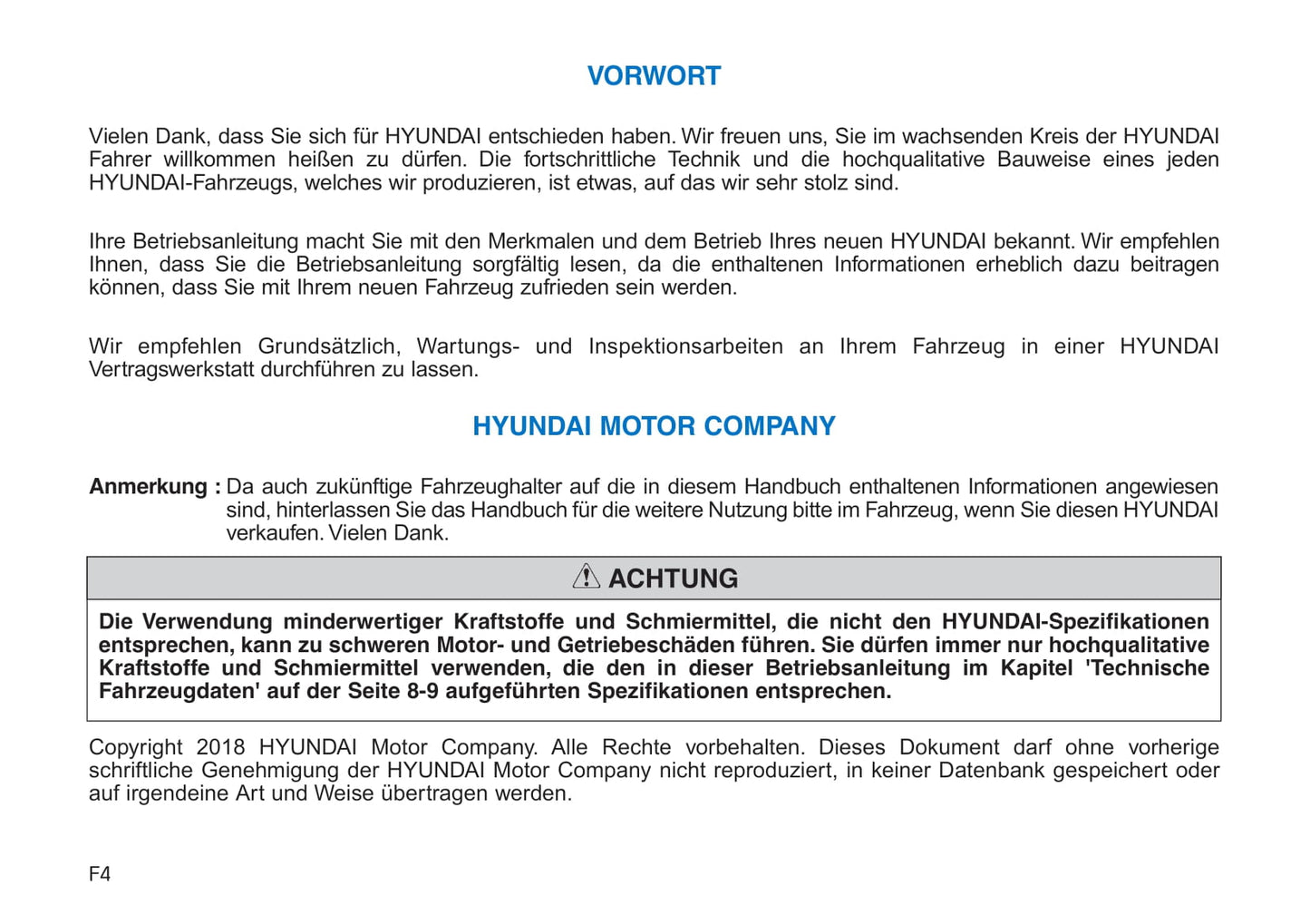 VORWORT

Vielen Dank, dass Sie sich für HYUNDAI entschieden haben. Wir freuen uns, Sie im wachsenden Kreis der HYUNDAI Fahrer willkommen heißen zu dürfen. Die fortschrittliche Technik und die hochqualitative Bauweise eines jeden HYUNDAI-Fahrzeugs, welches wir produzieren, ist etwas, auf das wir sehr stolz sind.

Ihre Betriebsanleitung macht Sie mit den Merkmalen und dem Betrieb Ihres neuen HYUNDAI bekannt. Wir empfehlen Ihnen, dass Sie die Betriebsanleitung sorgfältig lesen, da die enthaltenen Informationen erheblich dazu beitragen können, dass Sie mit Ihrem neuen Fahrzeug zufrieden sein werden.

Wir empfehlen Grundsätzlich, Wartungs- und Inspektionsarbeiten an Ihrem Fahrzeug in einer HYUNDAI Vertragswerkstatt durchführen zu lassen.

HYUNDAI MOTOR COMPANY

Anmerkung : Da auch zukünftige Fahrzeughalter auf die in diesem Handbuch enthaltenen Informationen angewiesen sind, hinterlassen Sie das Handbuch für die weitere Nutzung bitte im Fahrzeug, wenn Sie diesen HYUNDAI verkaufen. Vielen Dank.

ACHTUNG

Die Verwendung minderwertiger Kraftstoffe und Schmiermittel, die nicht den HYUNDAI-Spezifikationen entsprechen, kann zu schweren Motor- und Getriebeschäden führen. Sie dürfen immer nur hochqualitative Kraftstoffe und Schmiermittel verwenden, die den in dieser Betriebsanleitung im Kapitel 'Technische Fahrzeugdaten' auf der Seite 8-9 aufgeführten Spezifikationen entsprechen.

Copyright 2018 HYUNDAI Motor Company. Alle Rechte vorbehalten. Dieses Dokument darf ohne vorherige schriftliche Genehmigung der HYUNDAI Motor Company nicht reproduziert, in keiner Datenbank gespeichert oder auf irgendeine Art und Weise übertragen werden.

F4